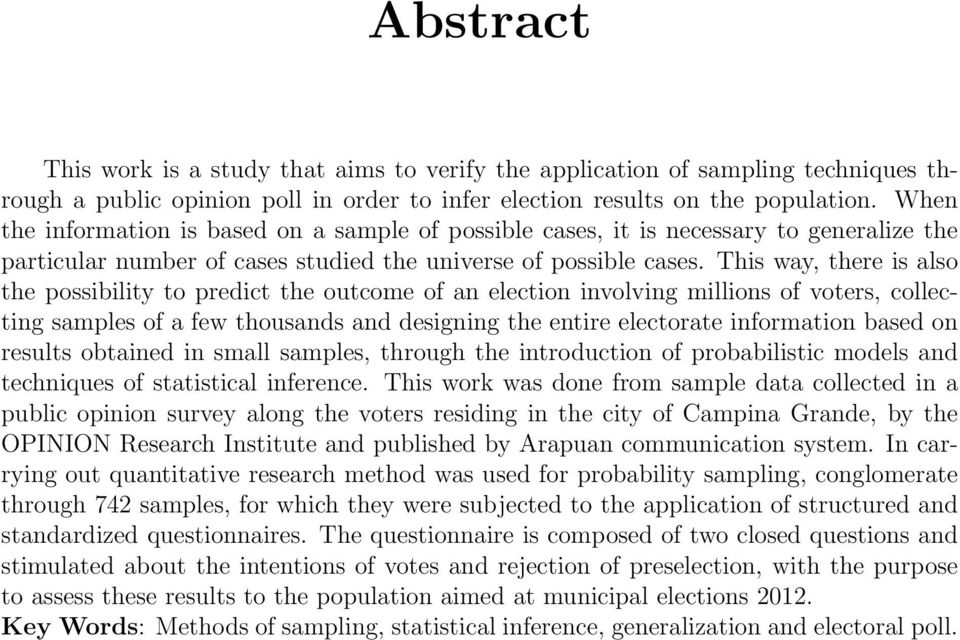 Abstract

This work is a study that aims to verify the application of sampling techniques through a public opinion poll in order to infer election results on the population. When the information is based on a sample of possible cases, it is necessary to generalize the particular number of cases studied the universe of possible cases. This way, there is also the possibility to predict the outcome of an election involving millions of voters, collecting samples of a few thousands and designing the entire electorate information based on results obtained in small samples, through the introduction of probabilistic models and techniques of statistical inference. This work was done from sample data collected in a public opinion survey along the voters residing in the city of Campina Grande, by the OPINION Research Institute and published by Arapuan communication system. In carrying out quantitative research method was used for probability sampling, conglomerate through 742 samples, for which they were subjected to the application of structured and standardized questionnaires. The questionnaire is composed of two closed questions and stimulated about the intentions of votes and rejection of preselection, with the purpose to assess these results to the population aimed at municipal elections 2012.
Key Words: Methods of sampling, statistical inference, generalization and electoral poll.